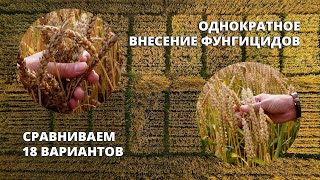 ОДНОКРАТНОЕ ВНЕСЕНИЕ ФУНГИЦИДОВ

СРАВНИВАЕМ 18 ВАРИАНТОВ